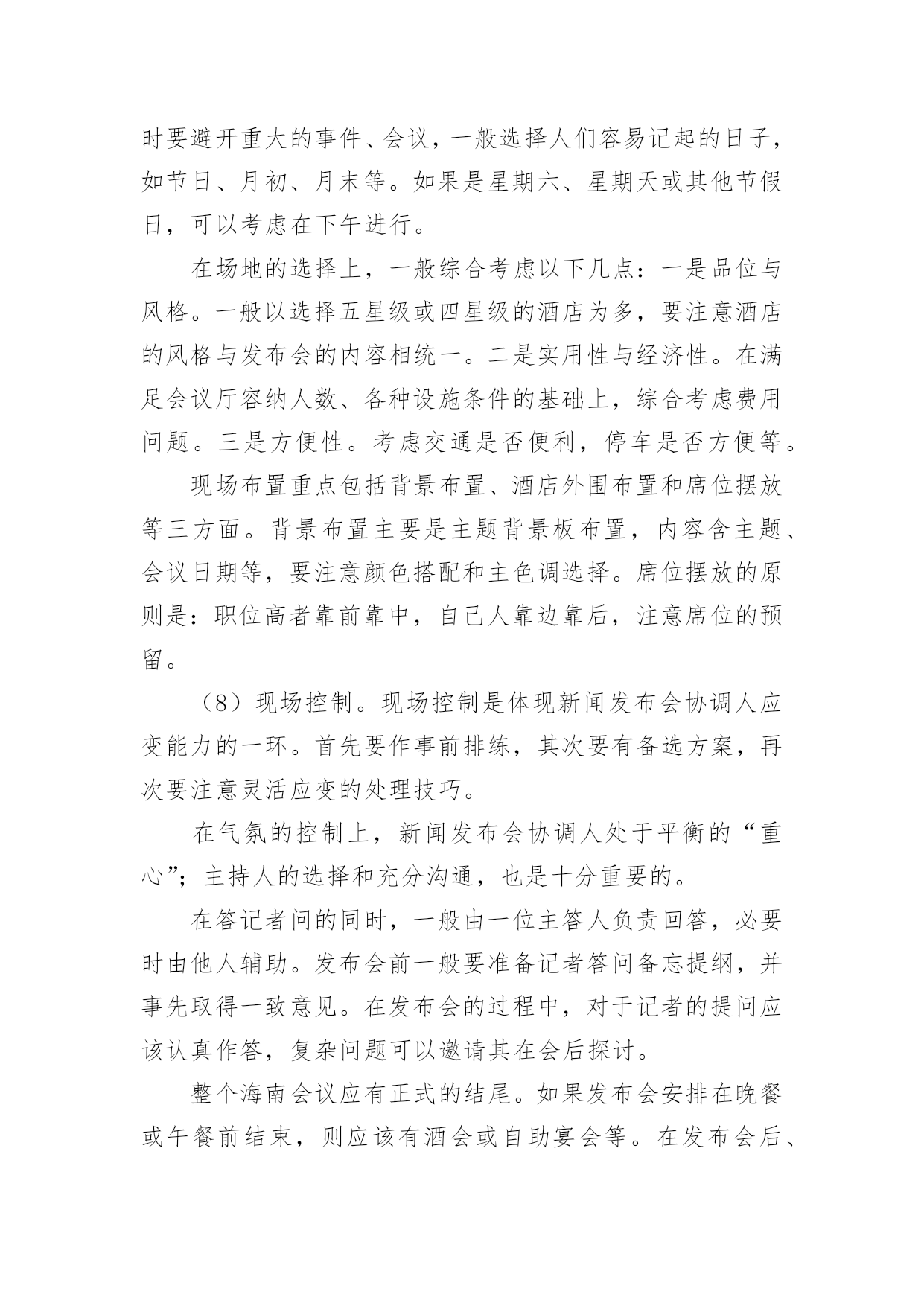 时要避开重大的事件、会议，一般选择人们容易记起的日子，如节日、月初、月末等。如果是星期六、星期天或其他节假日，可以考虑在下午进行。

在场地的选择上，一般综合考虑以下几点：一是品位与风格。一般以选择五星级或四星级的酒店为多，要注意酒店的风格与发布会的内容相统一。二是实用性与经济性。在满足会议厅容纳人数、各种设施条件的基础上，综合考虑费用问题。三是方便性。考虑交通是否便利，停车是否方便等。

现场布置重点包括背景布置、酒店外围布置和席位摆放等三方面。背景布置主要是主题背景板布置，内容含主题、会议日期等，要注意颜色搭配和主色调选择。席位摆放的原则是：职位高者靠前靠中，自己人靠边靠后，注意席位的预留。

（8）现场控制。现场控制是体现新闻发布会协调人应变能力的一环。首先要作事前排练，其次要有备选方案，再次要注意灵活应变的处理技巧。

在气氛的控制上，新闻发布会协调人处于平衡的“重心”；主持人的选择和充分沟通，也是十分重要的。

在答记者问的同时，一般由一位主答人负责回答，必要时由他人辅助。发布会前一般要准备记者答问备忘提纲，并事先取得一致意见。在发布会的过程中，对于记者的提问应该认真作答，复杂问题可以邀请其在会后探讨。

整个海南会议应有正式的结尾。如果发布会安排在晚餐或午餐前结束，则应该有酒会或自助宴会等。在发布会后、